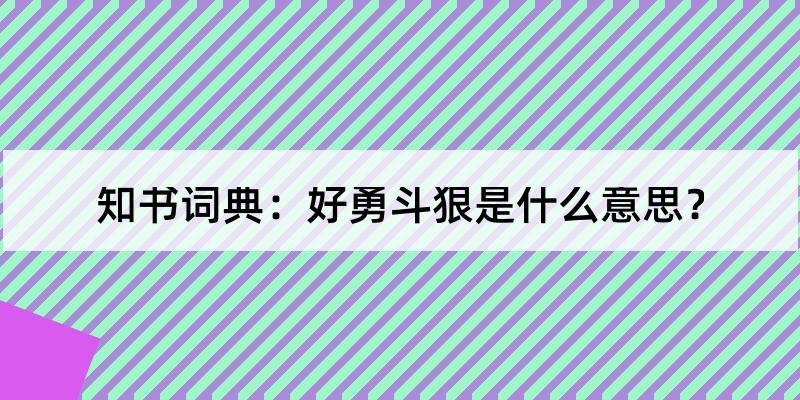 知书词典：好勇斗狠是什么意思？